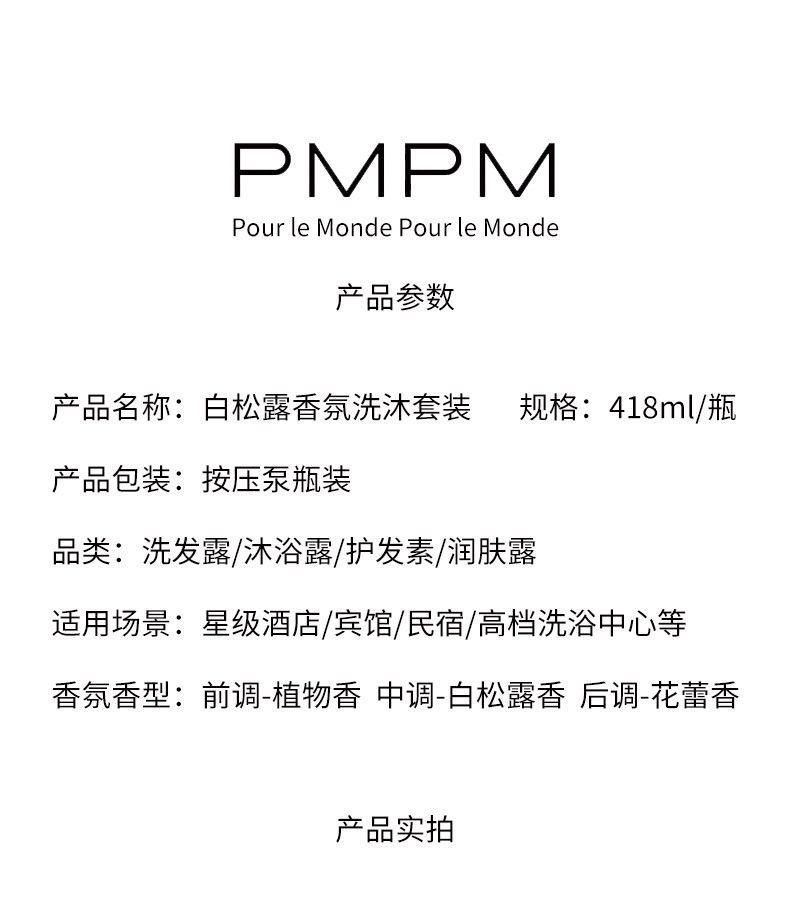 PMPM

Pour le Monde Pour le Monde

产品参数

产品名称：白松露香氛洗沐套装　　规格：418ml/瓶

产品包装：按压泵瓶装

品类：洗发露/沐浴露/护发素/润肤露

适用场景：星级酒店/宾馆/民宿/高档洗浴中心等

香氛香型：前调-植物香 中调-白松露香 后调-花蕾香

产品实拍